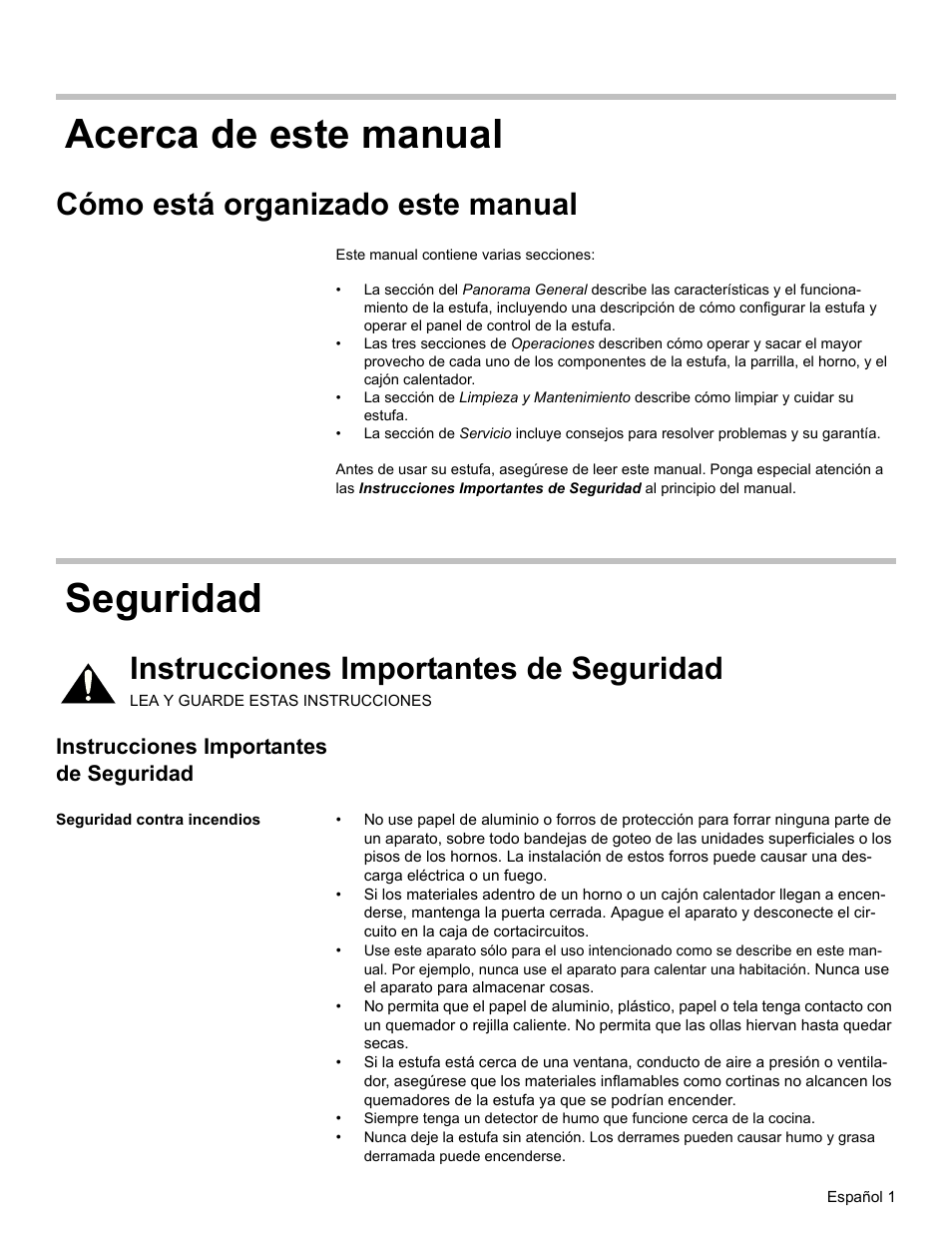 Acerca de este manual

Cómo está organizado este manual

Este manual contiene varias secciones:

• La sección del Panorama General describe las características y el funcionamiento de la estufa, incluyendo una descripción de cómo configurar la estufa y operar el panel de control de la estufa.
• Las tres secciones de Operaciones describen cómo operar y sacar el mayor provecho de cada uno de los componentes de la estufa, la parrilla, el horno, y el cajón calentador.
• La sección de Limpieza y Mantenimiento describe cómo limpiar y cuidar su estufa.
• La sección de Servicio incluye consejos para resolver problemas y su garantía.

Antes de usar su estufa, asegúrese de leer este manual. Ponga especial atención a las Instrucciones Importantes de Seguridad al principio del manual.

Seguridad

Instrucciones Importantes de Seguridad
LEA Y GUARDE ESTAS INSTRUCCIONES

Instrucciones Importantes de Seguridad

Seguridad contra incendios

• No use papel de aluminio o forros de protección para forrar ninguna parte de un aparato, sobre todo bandejas de goteo de las unidades superficiales o los pisos de los hornos. La instalación de estos forros puede causar una descarga eléctrica o un fuego.
• Si los materiales adentro de un horno o un cajón calentador llegan a encenderse, mantenga la puerta cerrada. Apague el aparato y desconecte el circuito en la caja de cortacircuitos.
• Use este aparato sólo para el uso intencionado como se describe en este manual. Por ejemplo, nunca use el aparato para calentar una habitación. Nunca use el aparato para almacenar cosas.
• No permita que el papel de aluminio, plástico, papel o tela tenga contacto con un quemador o rejilla caliente. No permita que las ollas hiervan hasta quedar secas.
• Si la estufa está cerca de una ventana, conducto de aire a presión o ventilador, asegúrese que los materiales inflamables como cortinas no alcancen los quemadores de la estufa ya que se podrían encender.
• Siempre tenga un detector de humo que funcione cerca de la cocina.
• Nunca deje la estufa sin atención. Los derrames pueden causar humo y grasa derramada puede encenderse.

Español 1